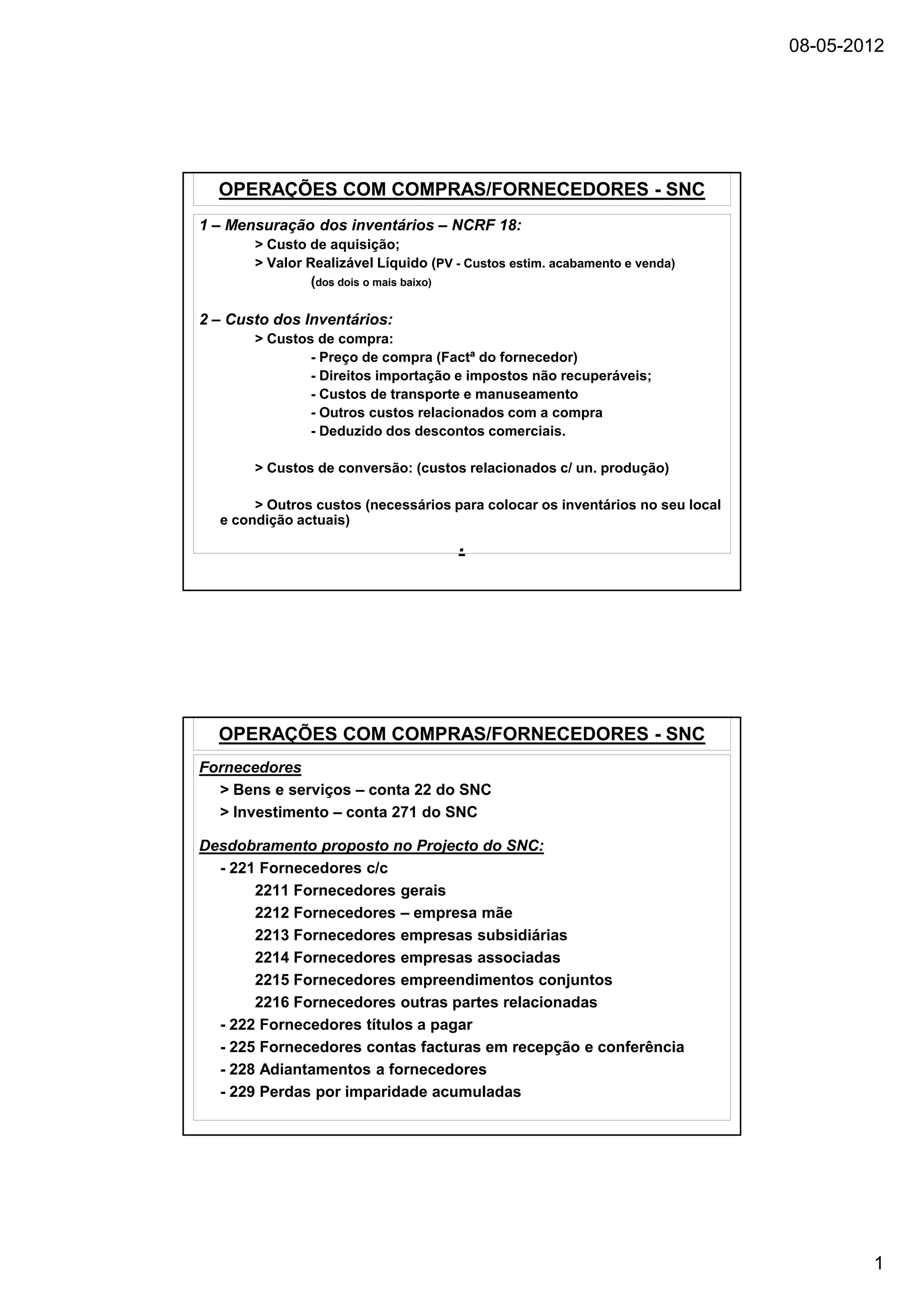 08-05-2012

OPERAÇÕES COM COMPRAS/FORNECEDORES - SNC

1 – Mensuração dos inventários – NCRF 18:
> Custo de aquisição;
> Valor Realizável Líquido (PV - Custos estim. acabamento e venda)
(dos dois o mais baixo)

2 – Custo dos Inventários:
> Custos de compra:
- Preço de compra (Factª do fornecedor)
- Direitos importação e impostos não recuperáveis;
- Custos de transporte e manuseamento
- Outros custos relacionados com a compra
- Deduzido dos descontos comerciais.

> Custos de conversão: (custos relacionados c/ un. produção)

> Outros custos (necessários para colocar os inventários no seu local e condição actuais)

.

OPERAÇÕES COM COMPRAS/FORNECEDORES - SNC

Fornecedores
> Bens e serviços – conta 22 do SNC
> Investimento – conta 271 do SNC

Desdobramento proposto no Projecto do SNC:
- 221 Fornecedores c/c
2211 Fornecedores gerais
2212 Fornecedores – empresa mãe
2213 Fornecedores empresas subsidiárias
2214 Fornecedores empresas associadas
2215 Fornecedores empreendimentos conjuntos
2216 Fornecedores outras partes relacionadas
- 222 Fornecedores títulos a pagar
- 225 Fornecedores contas facturas em recepção e conferência
- 228 Adiantamentos a fornecedores
- 229 Perdas por imparidade acumuladas

1